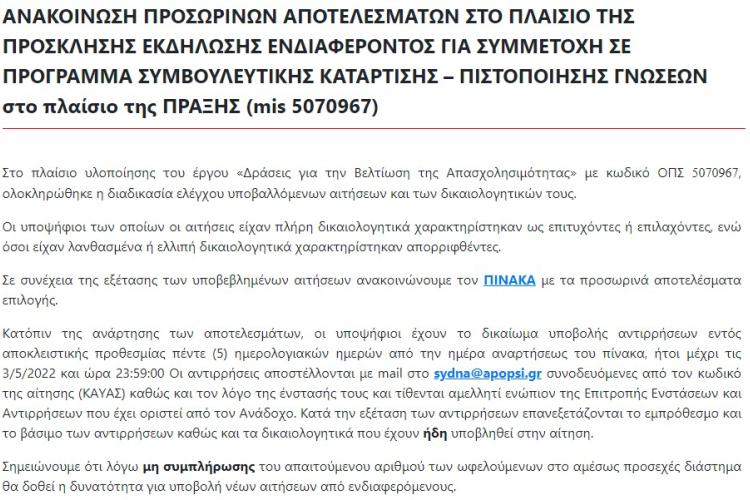 ΑΝΑΚΟΙΝΩΣΗ ΠΡΟΣΩΡΙΝΩΝ ΑΠΟΤΕΛΕΣΜΑΤΩΝ ΣΤΟ ΠΛΑΙΣΙΟ ΤΗΣ ΠΡΟΣΚΛΗΣΗΣ ΕΚΔΗΛΩΣΗΣ ΕΝΔΙΑΦΕΡΟΝΤΟΣ ΓΙΑ ΣΥΜΜΕΤΟΧΗ ΣΕ ΠΡΟΓΡΑΜΜΑ ΣΥΜΒΟΥΛΕΥΤΙΚΗΣ ΚΑΤΑΡΤΙΣΗΣ – ΠΙΣΤΟΠΟΙΗΣΗΣ ΓΝΩΣΕΩΝ στο πλαίσιο της ΠΡΑΞΗΣ (mis 5070967)

Στο πλαίσιο υλοποίησης του έργου «Δράσεις για την Βελτίωση της Απασχολησιμότητας» με κωδικό ΟΠΣ 5070967, ολοκληρώθηκε η διαδικασία ελέγχου υποβαλλόμενων αιτήσεων και των δικαιολογητικών τους.

Οι υποψήφιοι των οποίων οι αιτήσεις είχαν πλήρη δικαιολογητικά χαρακτηρίστηκαν ως επιτυχόντες ή επιλαχόντες, ενώ όσοι είχαν λανθασμένα ή ελλιπή δικαιολογητικά χαρακτηρίστηκαν απορριφθέντες.

Σε συνέχεια της εξέτασης των υποβεβλημένων αιτήσεων ανακοινώνουμε τον ΠΙΝΑΚΑ με τα προσωρινά αποτελέσματα επιλογής.

Κατόπιν της ανάρτησης των αποτελεσμάτων, οι υποψήφιοι έχουν το δικαίωμα υποβολής αντιρρήσεων εντός αποκλειστικής προθεσμίας πέντε (5) ημερολογιακών ημερών από την ημέρα αναρτήσεως του πίνακα, ήτοι μέχρι τις 3/5/2022 και ώρα 23:59:00 Οι αντιρρήσεις αποστέλλονται με mail στο sydna@apopsi.gr συνοδευόμενες από τον κωδικό της αίτησης (ΚΑΥΑΣ) καθώς και τον λόγο της ένστασής τους και τίθενται αμελλητί ενώπιον της Επιτροπής Ενστάσεων και Αντιρρήσεων που έχει οριστεί από τον Ανάδοχο. Κατά την εξέταση των αντιρρήσεων επανεξετάζονται το εμπρόθεσμο και το βάσιμο των αντιρρήσεων καθώς και τα δικαιολογητικά που έχουν ήδη υποβληθεί στην αίτηση.

Σημειώνουμε ότι λόγω μη συμπλήρωσης του απαιτούμενου αριθμού των ωφελούμενων στο αμέσως προσεχές διάστημα θα δοθεί η δυνατότητα για υποβολή νέων αιτήσεων από ενδιαφερόμενους.